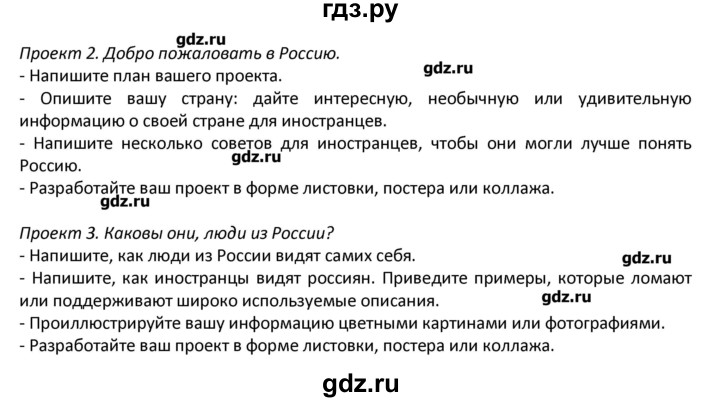 гдз.ру

gdz.ru

Проект 2. Добро пожаловать в Россию.
- Напишите план вашего проекта.

gdz.ru

- Опишите вашу страну: дайте интересную, необычную или удивительную информацию о своей стране для иностранцев.
- Напишите несколько советов для иностранцев, чтобы они могли лучше понять Россию.

gdz.ru

- Разработайте ваш проект в форме листовки, постера или коллажа.

gdz.ru

Проект 3. Каковы они, люди из России?
- Напишите, как люди из России видят самих себя.

gdz.ru

- Напишите, как иностранцы видят россиян. Приведите примеры, которые ломают или поддерживают широко используемые описания.

gdz.ru

- Проиллюстрируйте вашу информацию цветными картинами или фотографиями.
- Разработайте ваш проект в форме листовки, постера или коллажа.

gdz.ru